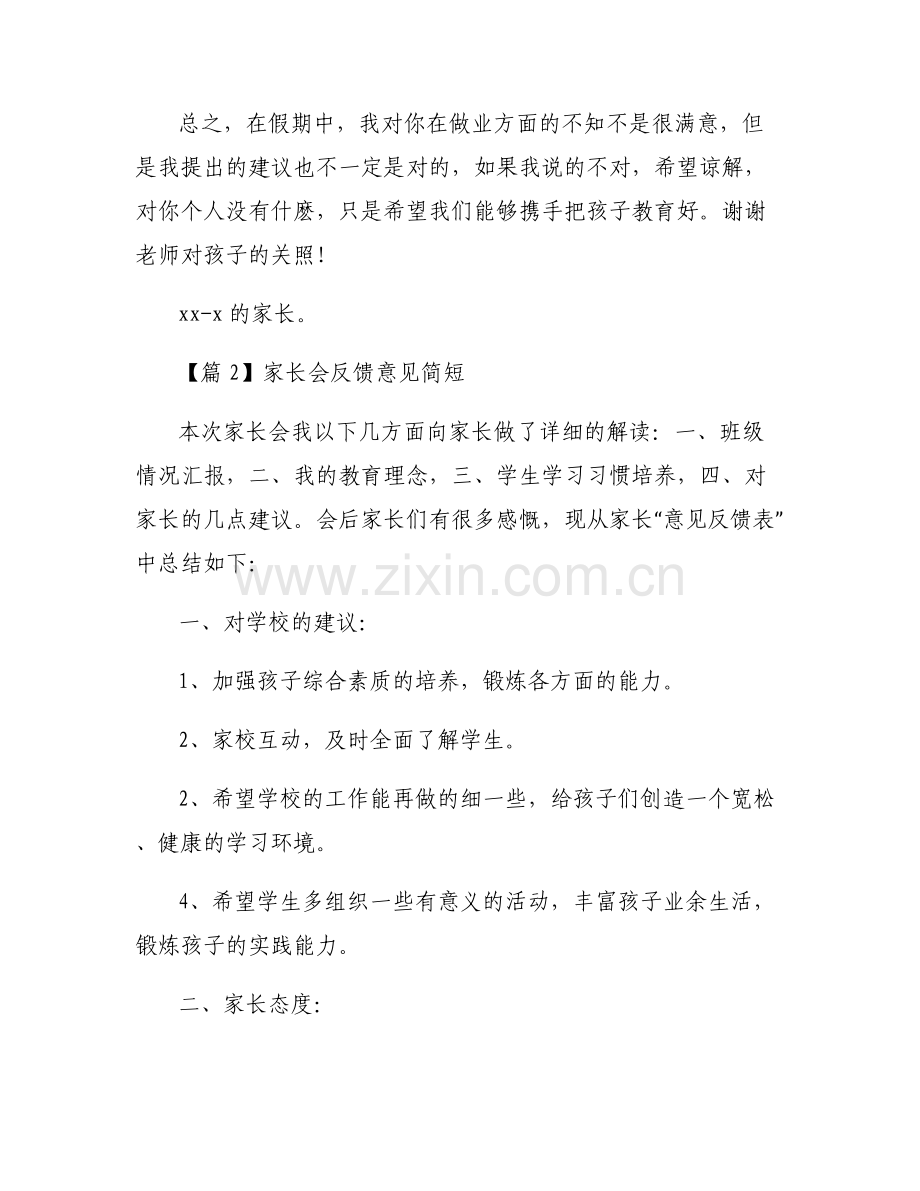 总之，在假期中，我对你在做业方面的不知不是很满意，但是我提出的建议也不一定是对的，如果我说的不对，希望谅解，对你个人没有什麽，只是希望我们能够携手把孩子教育好。谢谢老师对孩子的关照!

xx-x 的家长。

【篇 2】家长会反馈意见简短

本次家长会我以下几方面向家长做了详细的解读：一、班级情况汇报，二、我的教育理念，三、学生学习习惯培养，四、对家长的几点建议。会后家长们有很多感慨，现从家长“意见反馈表”中总结如下:

www.zixin.com.cn

一、对学校的建议:

1、加强孩子综合素质的培养，锻炼各方面的能力。

2、家校互动，及时全面了解学生。

2、希望学校的工作能再做的细一些，给孩子们创造一个宽松、健康的学习环境。

4、希望学生多组织一些有意义的活动，丰富孩子业余生活，锻炼孩子的实践能力。

二、家长态度: